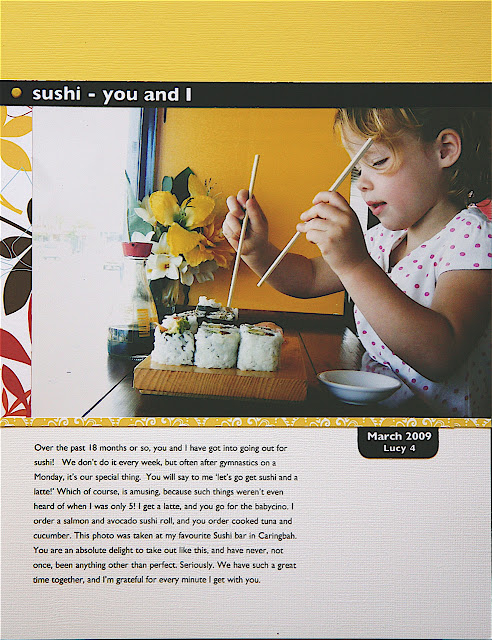 sushi - you and I

March 2009
Lucy 4

Over the past 18 months or so, you and I have got into going out for sushi! We don't do it every week, but often after gymnastics on a Monday, it's our special thing. You will say to me 'let's go get sushi and a latte!' Which of course, is amusing, because such things weren't even heard of when I was only 5! I get a latte, and you go for the babycino. I order a salmon and avocado sushi roll, and you order cooked tuna and cucumber. This photo was taken at my favourite Sushi bar in Caringbah. You are an absolute delight to take out like this, and have never, not once, been anything other than perfect. Seriously. We have such a great time together, and I'm grateful for every minute I get with you.